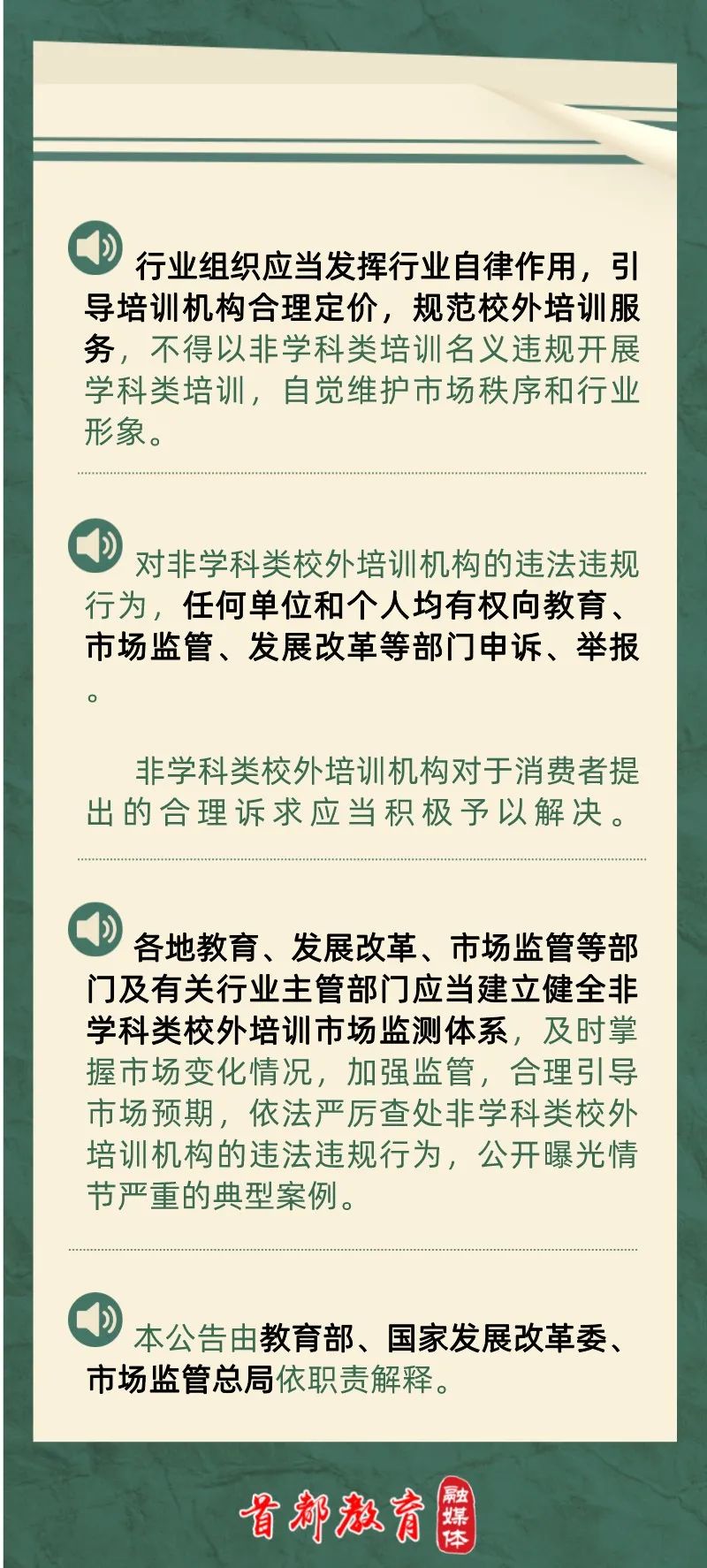 行业组织应当发挥行业自律作用，引导培训机构合理定价，规范校外培训服务，不得以非学科类培训名义违规开展学科类培训，自觉维护市场秩序和行业形象。

对非学科类校外培训机构的违法违规行为，任何单位和个人均有权向教育、市场监管、发展改革等部门申诉、举报。

非学科类校外培训机构对于消费者提出的合理诉求应当积极予以解决。

各地教育、发展改革、市场监管等部门及有关行业主管部门应当建立健全非学科类校外培训市场监测体系，及时掌握市场变化情况，加强监管，合理引导市场预期，依法严厉查处非学科类校外培训机构的违法违规行为，公开曝光情节严重的典型案例。

本公告由教育部、国家发展改革委、市场监管总局依职责解释。

首都教育 融媒体